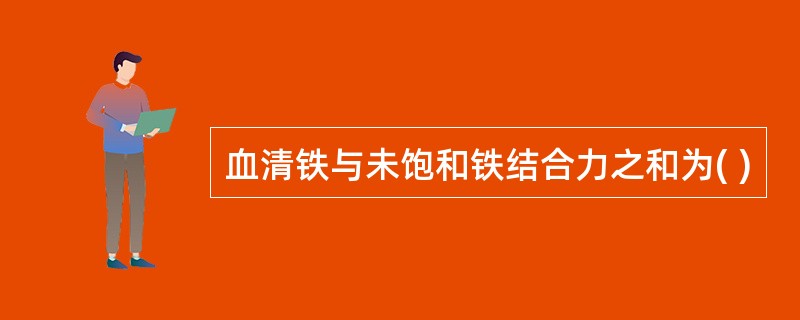 血清铁与未饱和铁结合力之和为( )